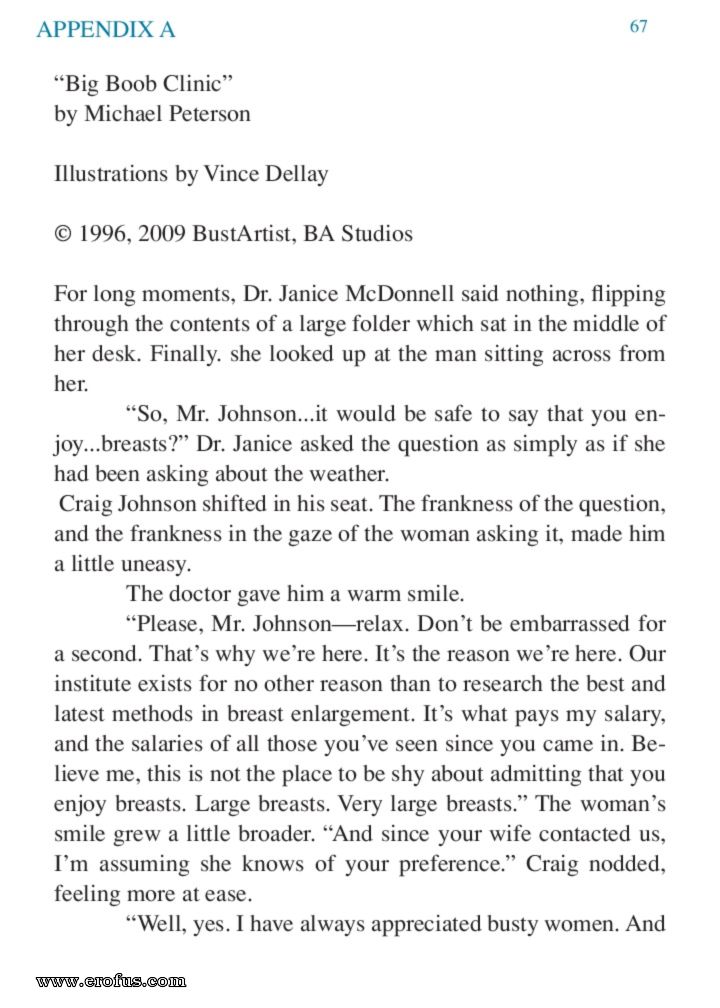 APPENDIX A

67

“Big Boob Clinic”
by Michael Peterson

Illustrations by Vince Dellay

© 1996, 2009 BustArtist, BA Studios

For long moments, Dr. Janice McDonnell said nothing, flipping through the contents of a large folder which sat in the middle of her desk. Finally. she looked up at the man sitting across from her.

“So, Mr. Johnson...it would be safe to say that you enjoy...breasts?” Dr. Janice asked the question as simply as if she had been asking about the weather.

Craig Johnson shifted in his seat. The frankness of the question, and the frankness in the gaze of the woman asking it, made him a little uneasy.

The doctor gave him a warm smile.

“Please, Mr. Johnson—relax. Don’t be embarrassed for a second. That’s why we’re here. It’s the reason we’re here. Our institute exists for no other reason than to research the best and latest methods in breast enlargement. It’s what pays my salary, and the salaries of all those you’ve seen since you came in. Believe me, this is not the place to be shy about admitting that you enjoy breasts. Large breasts. Very large breasts.” The woman’s smile grew a little broader. “And since your wife contacted us, I’m assuming she knows of your preference.” Craig nodded, feeling more at ease.

“Well, yes. I have always appreciated busty women. And

www.erofus.com